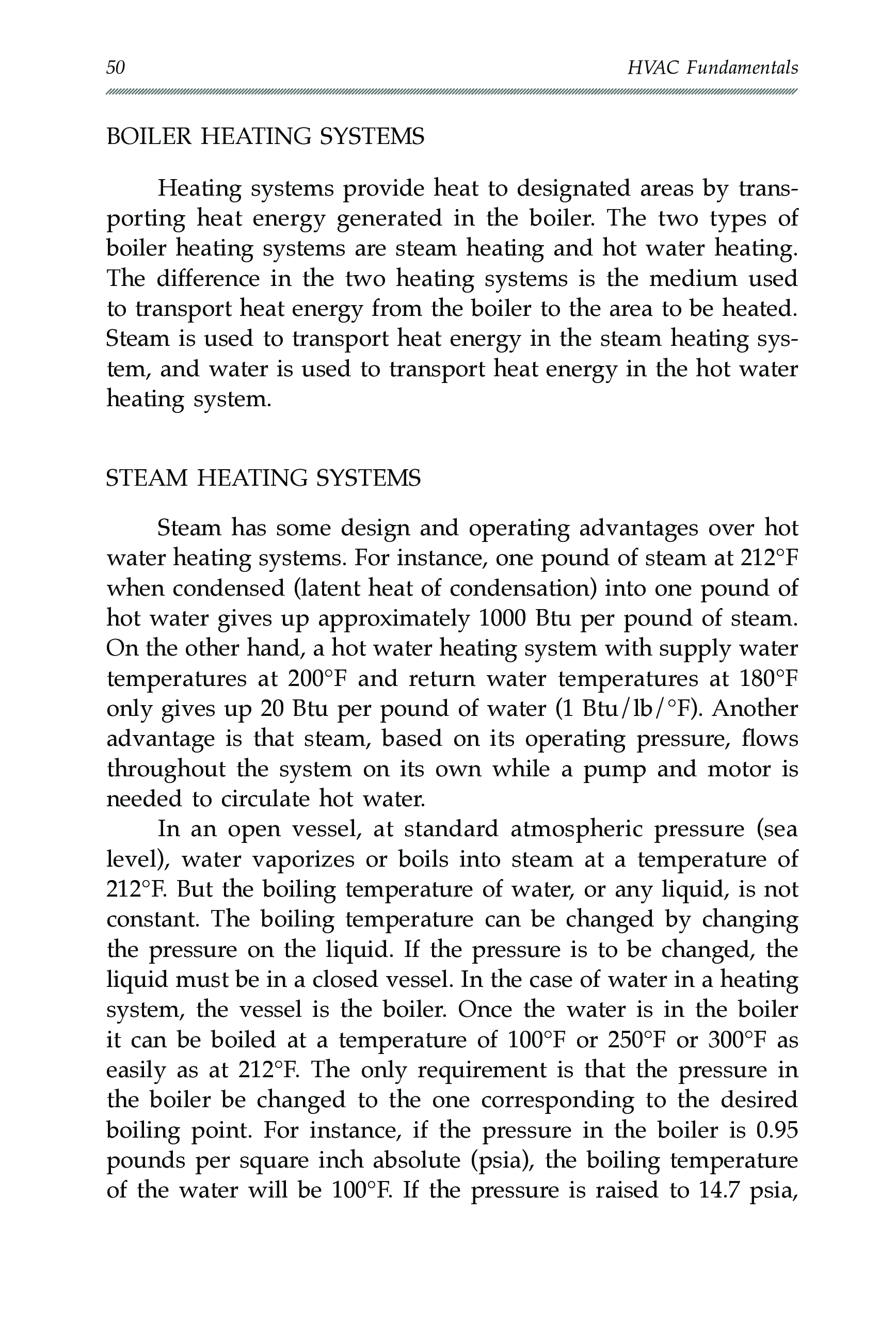 50 HVAC Fundamentals

BOILER HEATING SYSTEMS

Heating systems provide heat to designated areas by transporting heat energy generated in the boiler. The two types of boiler heating systems are steam heating and hot water heating. The difference in the two heating systems is the medium used to transport heat energy from the boiler to the area to be heated. Steam is used to transport heat energy in the steam heating system, and water is used to transport heat energy in the hot water heating system.

STEAM HEATING SYSTEMS

Steam has some design and operating advantages over hot water heating systems. For instance, one pound of steam at 212°F when condensed (latent heat of condensation) into one pound of hot water gives up approximately 1000 Btu per pound of steam. On the other hand, a hot water heating system with supply water temperatures at 200°F and return water temperatures at 180°F only gives up 20 Btu per pound of water (1 Btu/lb/°F). Another advantage is that steam, based on its operating pressure, flows throughout the system on its own while a pump and motor is needed to circulate hot water.

In an open vessel, at standard atmospheric pressure (sea level), water vaporizes or boils into steam at a temperature of 212°F. But the boiling temperature of water, or any liquid, is not constant. The boiling temperature can be changed by changing the pressure on the liquid. If the pressure is to be changed, the liquid must be in a closed vessel. In the case of water in a heating system, the vessel is the boiler. Once the water is in the boiler it can be boiled at a temperature of 100°F or 250°F or 300°F as easily as at 212°F. The only requirement is that the pressure in the boiler be changed to the one corresponding to the desired boiling point. For instance, if the pressure in the boiler is 0.95 pounds per square inch absolute (psia), the boiling temperature of the water will be 100°F. If the pressure is raised to 14.7 psia,